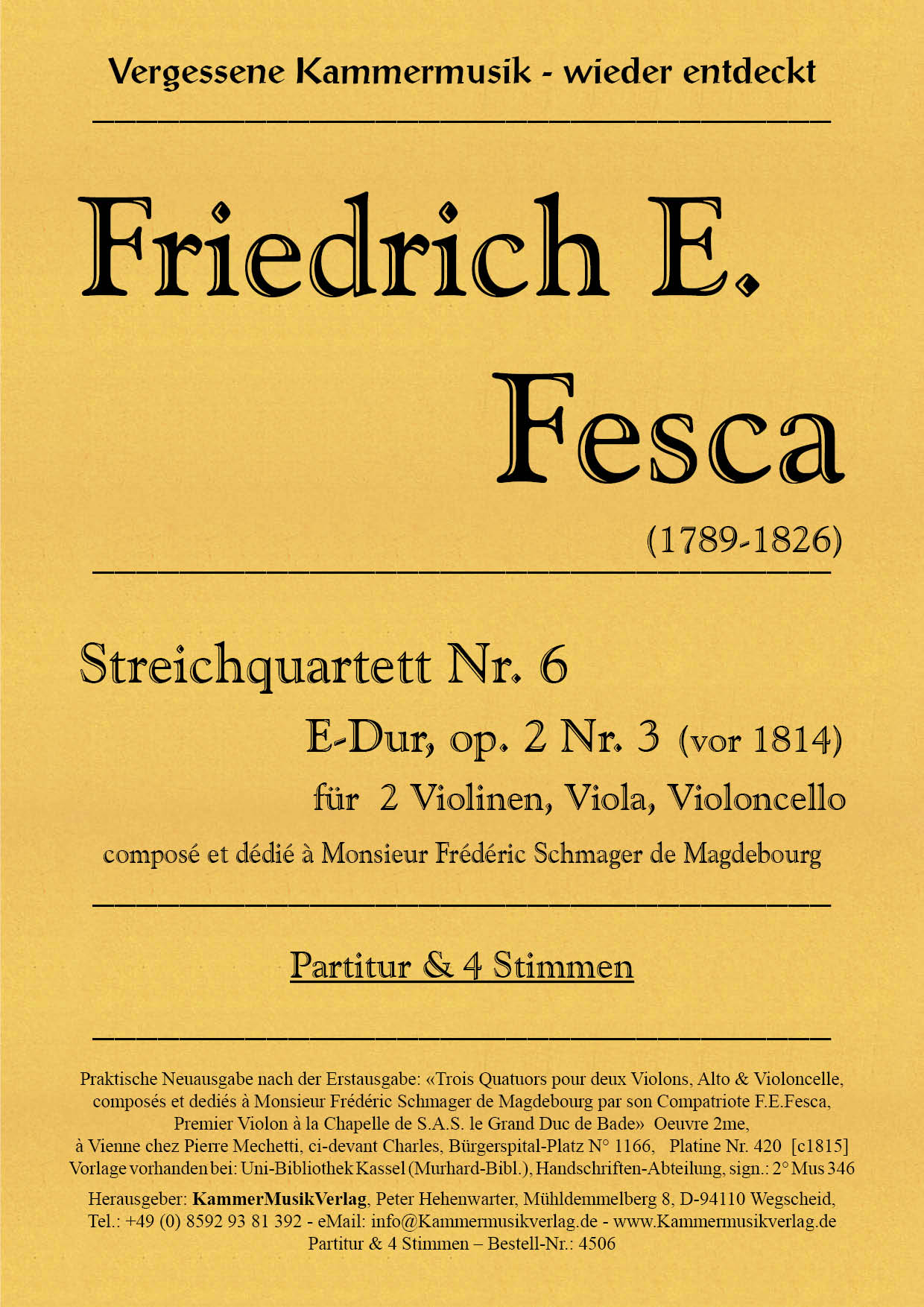 Vergessene Kammermusik - wieder entdeckt

Friedrich E. Fesca

(1789-1826)

Streichquartett Nr. 6

E-Dur, op. 2 Nr. 3 (vor 1814)

für 2 Violinen, Viola, Violoncello

composé et dédié à Monsieur Frédéric Schmager de Magdebourg

Partitur & 4 Stimmen

Praktische Neuausgabe nach der Erstausgabe: «Trois Quatuors pour deux Violons, Alto & Violoncelle, composés et dediés à Monsieur Frédéric Schmager de Magdebourg par son Compatriote F.E.Fesca, Premier Violon à la Chapelle de S.A.S. le Grand Duc de Bade» Oeuvre 2me, à Vienne chez Pierre Mechetti, ci-devant Charles, Bürgerspital-Platz N° 1166, Platine Nr. 420 [c1815]
Vorlage vorhanden bei: Uni-Bibliothek Kassel (Murhard-Bibl.), Handschriften-Abteilung, sign.: 2° Mus 346

Herausgeber: KammerMusikVerlag, Peter Hehenwarter, Mühldemmelberg 8, D-94110 Wegscheid, Tel.: +49 (0) 8592 93 81 392 - eMail: info@Kammermusikverlag.de - www.Kammermusikverlag.de
Partitur & 4 Stimmen – Bestell-Nr.: 4506